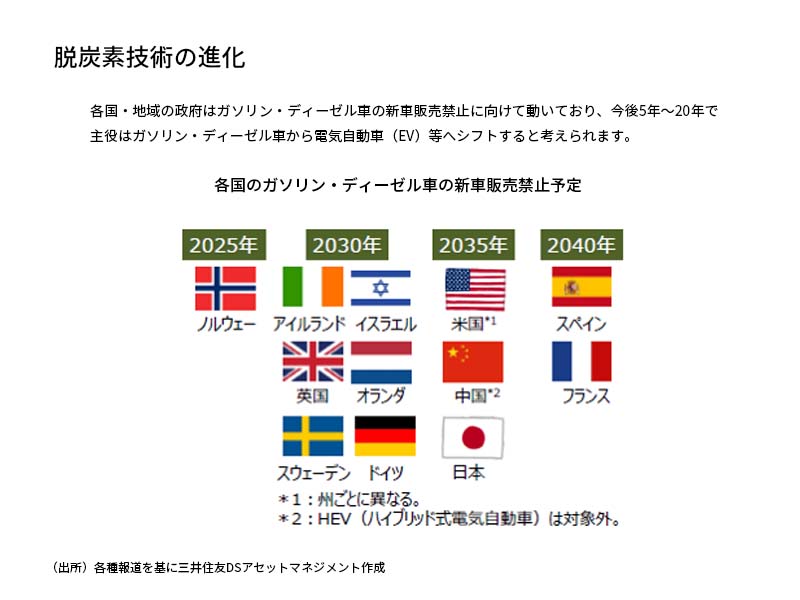 脱炭素技術の進化

各国・地域の政府はガソリン・ディーゼル車の新車販売禁止に向けて動いており、今後5年～20年で主役はガソリン・ディーゼル車から電気自動車（EV）等へシフトすると考えられます。

各国のガソリン・ディーゼル車の新車販売禁止予定

2025年
ノルウェー

2030年
アイルランド
イスラエル
英国
オランダ
スウェーデン
ドイツ

2035年
米国*1
中国*2
日本

2040年
スペイン
フランス

＊1：州ごとに異なる。
＊2：HEV（ハイブリッド式電気自動車）は対象外。

（出所）各種報道を基に三井住友DSアセットマネジメント作成